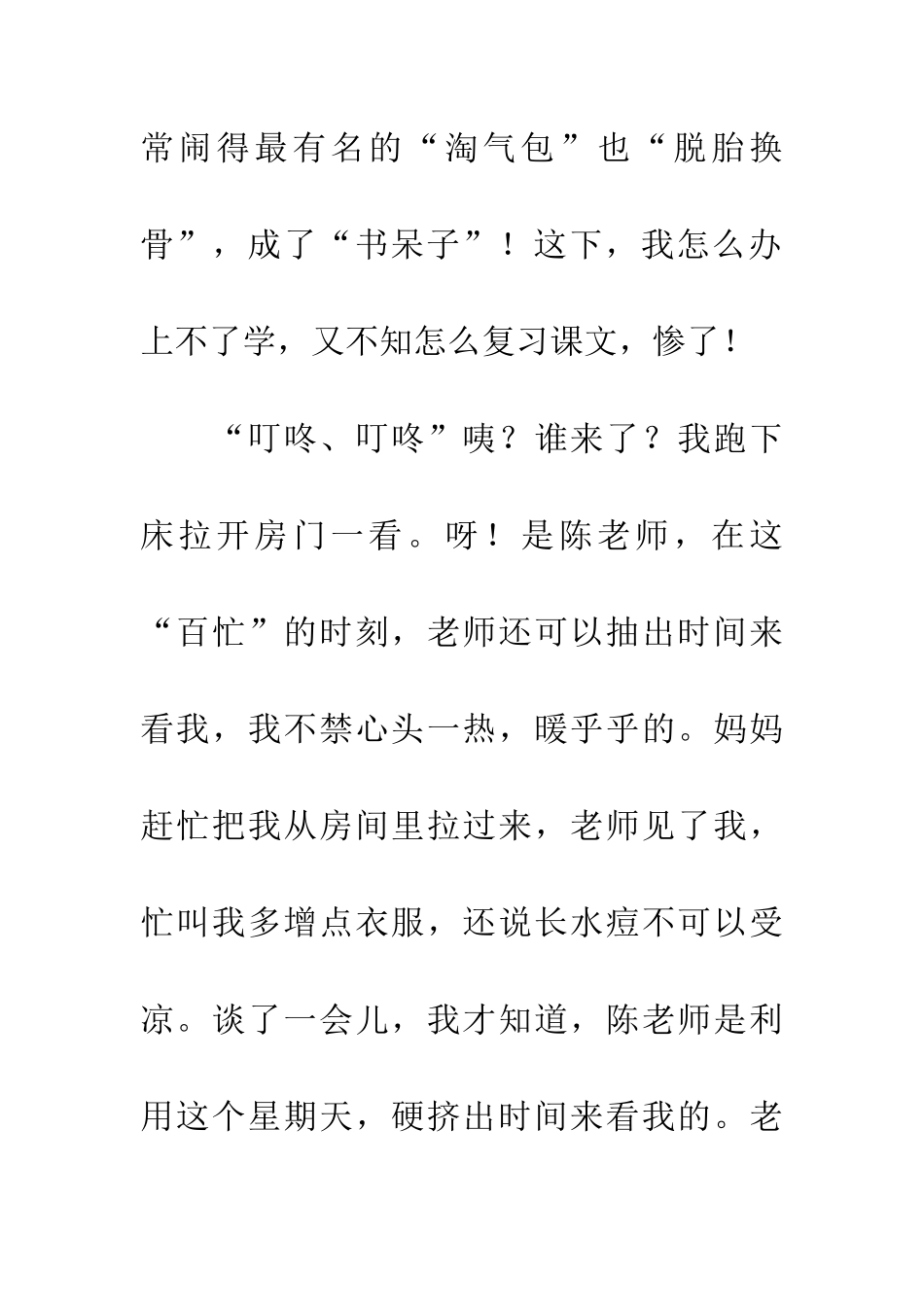 常闹得最有名的“淘气包”也“脱胎换骨”，成了“书呆子”！这下，我怎么办上不了学，又不知怎么复习课文，惨了！

“叮咚、叮咚”咦？谁来了？我跑下床拉开房门一看。呀！是陈老师，在这“百忙”的时刻，老师还可以抽出时间来看我，我不禁心头一热，暖乎乎的。妈妈赶忙把我从房间里拉过来，老师见了我，忙叫我多增点衣服，还说长水痘不可以受凉。谈了一会儿，我才知道，陈老师是利用这个星期天，硬挤出时间来看我的。老